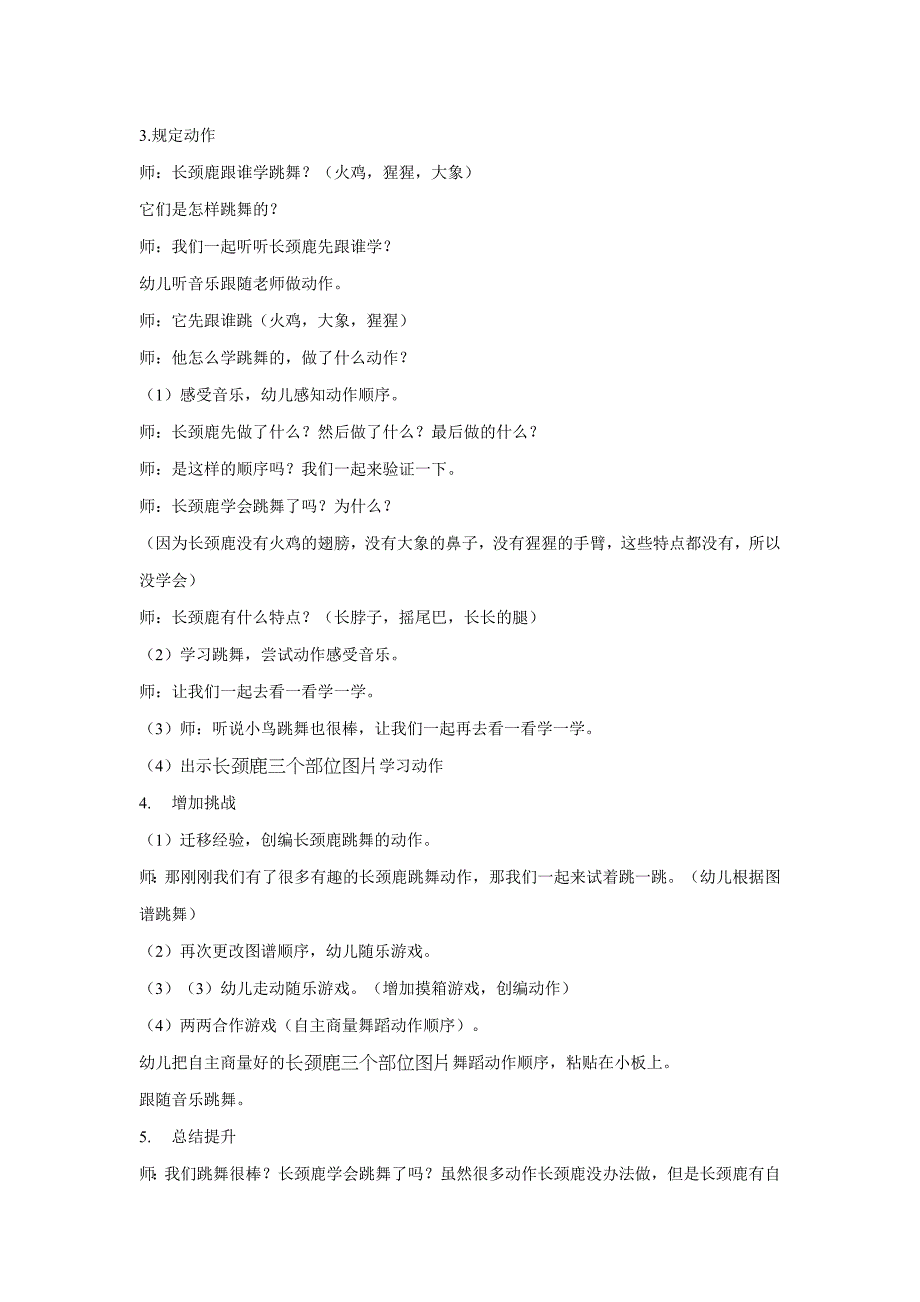 3.规定动作

师：长颈鹿跟谁学跳舞？（火鸡，猩猩，大象）

它们是怎样跳舞的？

师：我们一起听听长颈鹿先跟谁学？

幼儿听音乐跟随老师做动作。

师：它先跟谁跳（火鸡，大象，猩猩）

师：他怎么学跳舞的，做了什么动作？

（1）感受音乐，幼儿感知动作顺序。

师：长颈鹿先做了什么？然后做了什么？最后做的什么？

师：是这样的顺序吗？我们一起来验证一下。

师：长颈鹿学会跳舞了吗？为什么？

（因为长颈鹿没有火鸡的翅膀，没有大象的鼻子，没有猩猩的手臂，这些特点都没有，所以没学会）

师：长颈鹿有什么特点？（长脖子，摇尾巴，长长的腿）

（2）学习跳舞，尝试动作感受音乐。

师：让我们一起去看一看学一学。

（3）师：听说小鸟跳舞也很棒，让我们一起再去看一看学一学。

（4）出示长颈鹿三个部位图片学习动作

4. 增加挑战

（1）迁移经验，创编长颈鹿跳舞的动作。

师：那刚刚我们有了很多有趣的长颈鹿跳舞动作，那我们一起来试着跳一跳。（幼儿根据图谱跳舞）

（2）再次更改图谱顺序，幼儿随乐游戏。

（3）（3）幼儿走动随乐游戏。（增加摸箱游戏，创编动作）

（4）两两合作游戏（自主商量舞蹈动作顺序）。

幼儿把自主商量好的长颈鹿三个部位图片舞蹈动作顺序，粘贴在小板上。

跟随音乐跳舞。

5. 总结提升

师：我们跳舞很棒？长颈鹿学会跳舞了吗？虽然很多动作长颈鹿没办法做，但是长颈鹿有自